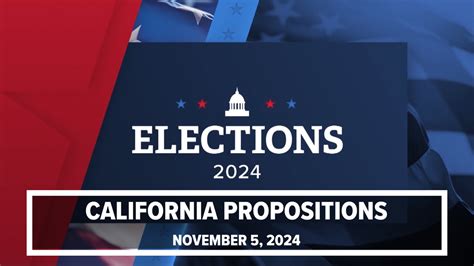 ELECTIONS
2024

CALIFORNIA PROPOSITIONS
NOVEMBER 5, 2024